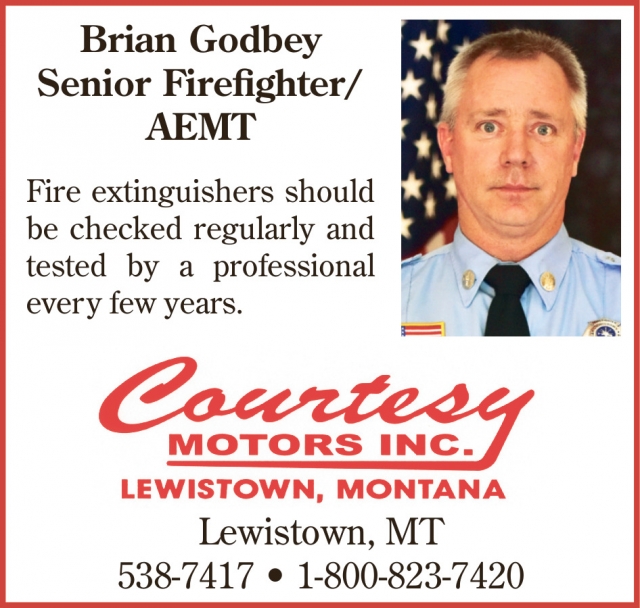 Brian Godbey
Senior Firefighter/
AEMT

Fire extinguishers should be checked regularly and tested by a professional every few years.

Courtesy
MOTORS INC.
LEWISTOWN, MONTANA

Lewistown, MT
538-7417 • 1-800-823-7420